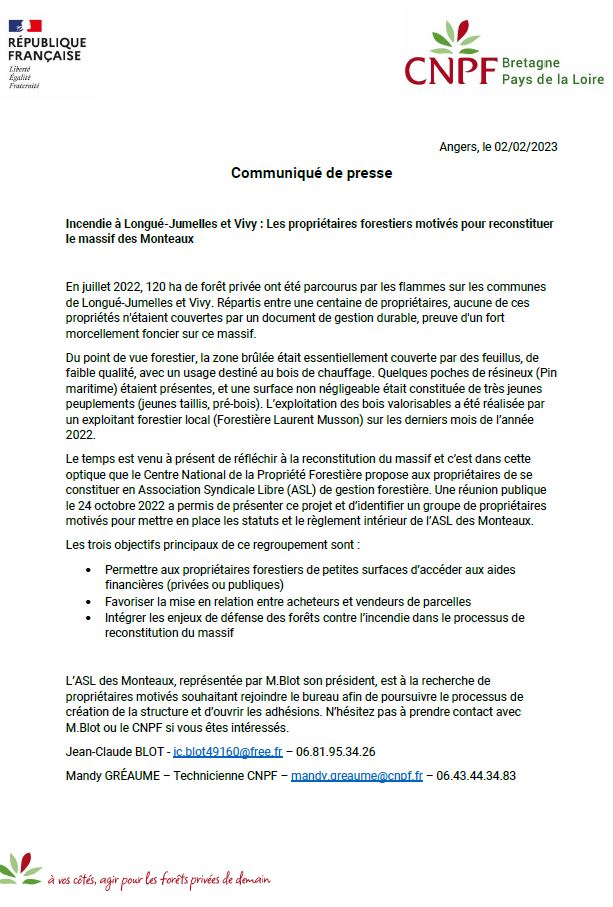 RÉPUBLIQUE FRANÇAISE
Liberté
Égalité
Fraternité

CNPF Bretagne Pays de la Loire

Angers, le 02/02/2023

Communiqué de presse

Incendie à Longué-Jumelles et Vivy : Les propriétaires forestiers motivés pour reconstituer le massif des Monteaux

En juillet 2022, 120 ha de forêt privée ont été parcourus par les flammes sur les communes de Longué-Jumelles et Vivy. Répartis entre une centaine de propriétaires, aucune de ces propriétés n'étaient couvertes par un document de gestion durable, preuve d'un fort morcellement foncier sur ce massif.

Du point de vue forestier, la zone brûlée était essentiellement couverte par des feuillus, de faible qualité, avec un usage destiné au bois de chauffage. Quelques poches de résineux (Pin maritime) étaient présentes, et une surface non négligeable était constituée de très jeunes peuplements (jeunes taillis, pré-bois). L'exploitation des bois valorisables a été réalisée par un exploitant forestier local (Forestière Laurent Musson) sur les derniers mois de l'année 2022.

Le temps est venu à présent de réfléchir à la reconstitution du massif et c'est dans cette optique que le Centre National de la Propriété Forestière propose aux propriétaires de se constituer en Association Syndicale Libre (ASL) de gestion forestière. Une réunion publique le 24 octobre 2022 a permis de présenter ce projet et d'identifier un groupe de propriétaires motivés pour mettre en place les statuts et le règlement intérieur de l'ASL des Monteaux.

Les trois objectifs principaux de ce regroupement sont :

• Permettre aux propriétaires forestiers de petites surfaces d'accéder aux aides financières (privées ou publiques)
• Favoriser la mise en relation entre acheteurs et vendeurs de parcelles
• Intégrer les enjeux de défense des forêts contre l'incendie dans le processus de reconstitution du massif

L'ASL des Monteaux, représentée par M.Blot son président, est à la recherche de propriétaires motivés souhaitant rejoindre le bureau afin de poursuivre le processus de création de la structure et d'ouvrir les adhésions. N'hésitez pas à prendre contact avec M.Blot ou le CNPF si vous êtes intéressés.

Jean-Claude BLOT - jc.blot49160@free.fr – 06.81.95.34.26

Mandy GRÉAUME – Technicienne CNPF – mandy.greaume@cnpf.fr – 06.43.44.34.83

à vos côtés, agir pour les forêts privées de demain